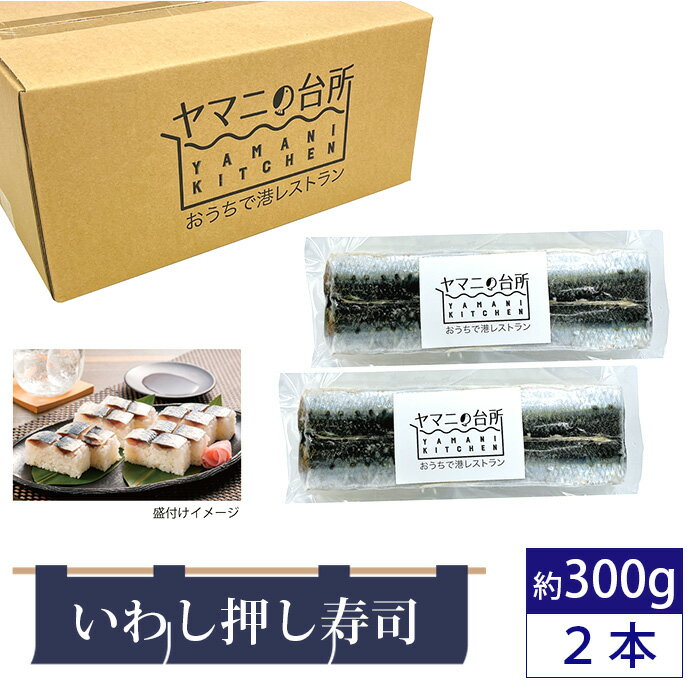 ヤマニの台所
YAMANI KITCHEN
おうちで港レストラン

ヤマニの台所
YAMANI KITCHEN
おうちで港レストラン

ヤマニの台所
YAMANI KITCHEN
おうちで港レストラン

盛付けイメージ

いわし押し寿司

約300g
2本